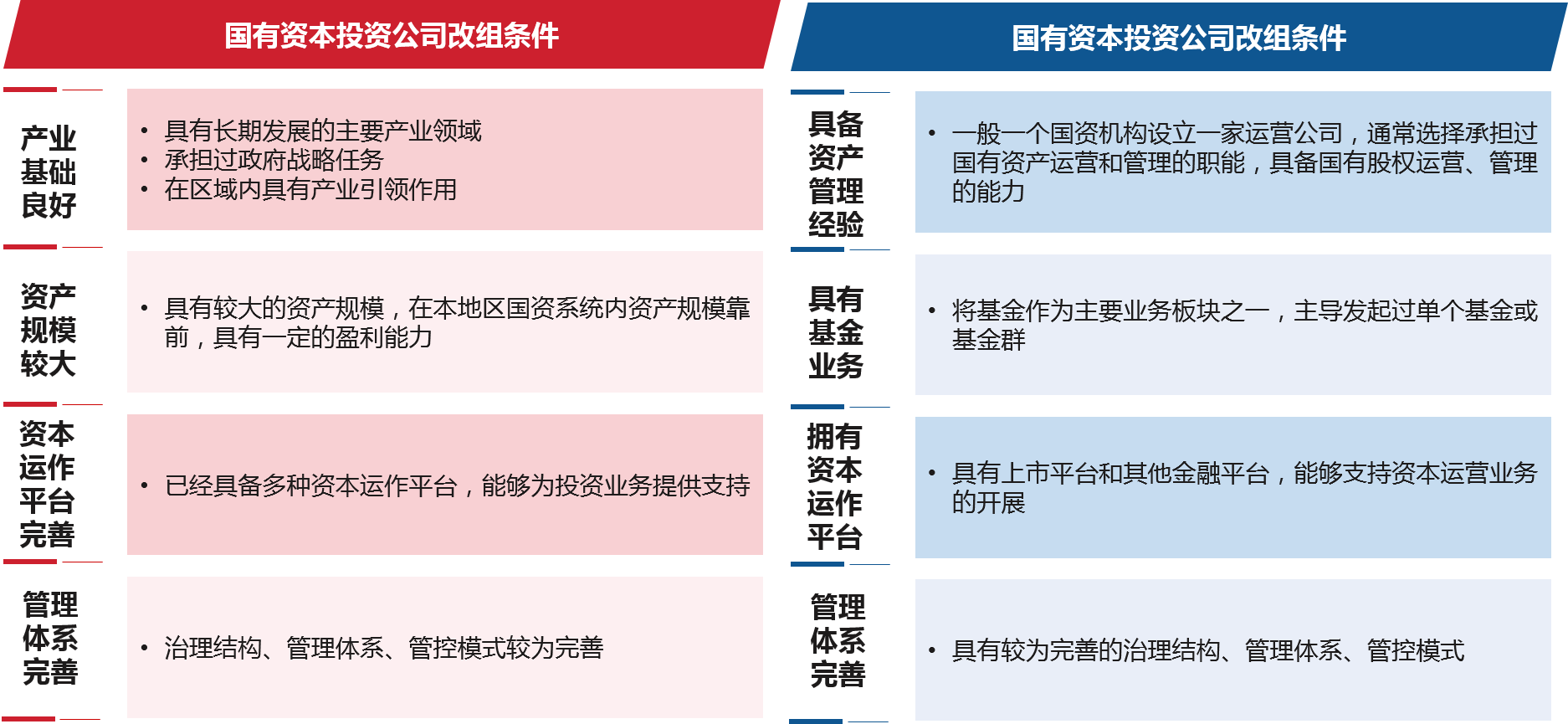 国有资本投资公司改组条件

产业基础良好

• 具有长期发展的主要产业领域
• 承担过政府战略任务
• 在区域内具有产业引领作用

资产规模较大

• 具有较大的资产规模，在本地区国资系统内资产规模靠前，具有一定的盈利能力

资本运作平台完善

• 已经具备多种资本运作平台，能够为投资业务提供支持

管理体系完善

• 治理结构、管理体系、管控模式较为完善

国有资本投资公司改组条件

具备资产管理经验

• 一般一个国资机构设立一家运营公司，通常选择承担过国有资产运营和管理的职能，具备国有股权运营、管理的能力

具有基金业务

• 将基金作为主要业务板块之一，主导发起过单个基金或基金群

拥有资本运作平台

• 具有上市平台和其他金融平台，能够支持资本运营业务的开展

管理体系完善

• 具有较为完善的治理结构、管理体系、管控模式